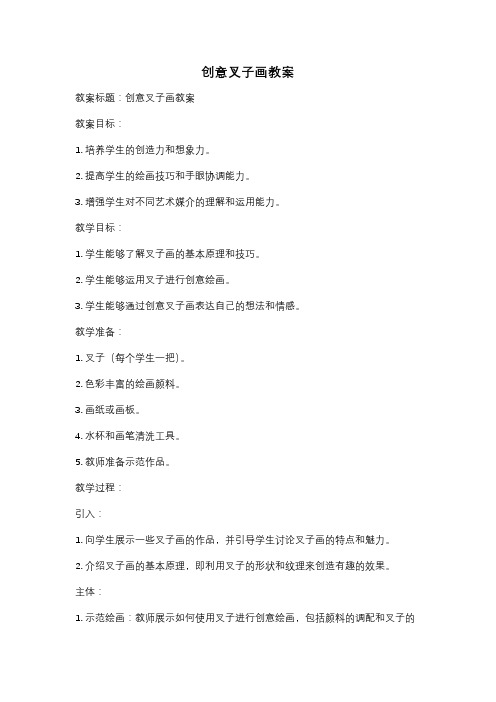 创意叉子画教案

教案标题：创意叉子画教案

教案目标：

1. 培养学生的创造力和想象力。

2. 提高学生的绘画技巧和手眼协调能力。

3. 增强学生对不同艺术媒介的理解和运用能力。

教学目标：

1. 学生能够了解叉子画的基本原理和技巧。

2. 学生能够运用叉子进行创意绘画。

3. 学生能够通过创意叉子画表达自己的想法和情感。

教学准备：

1. 叉子（每个学生一把）。

2. 色彩丰富的绘画颜料。

3. 画纸或画板。

4. 水杯和画笔清洗工具。

5. 教师准备示范作品。

教学过程：

引入：

1. 向学生展示一些叉子画的作品，并引导学生讨论叉子画的特点和魅力。

2. 介绍叉子画的基本原理，即利用叉子的形状和纹理来创造有趣的效果。

主体：

1. 示范绘画：教师展示如何使用叉子进行创意绘画，包括颜料的调配和叉子的